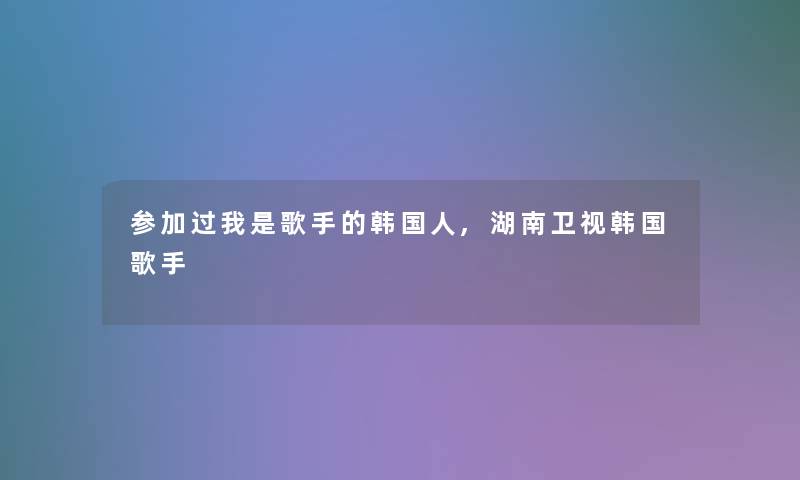 参加过我是歌手的韩国人，湖南卫视韩国歌手